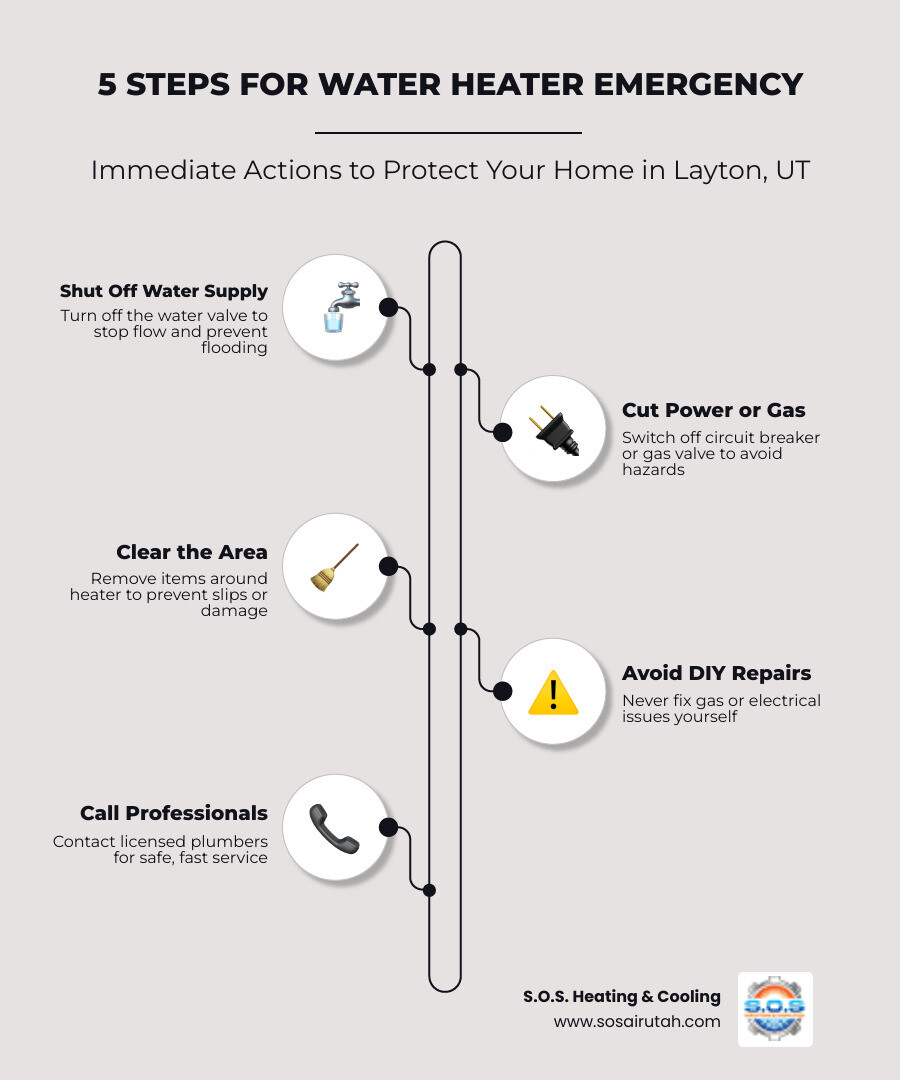 5 STEPS FOR WATER HEATER EMERGENCY

Immediate Actions to Protect Your Home in Layton, UT

Shut Off Water Supply
Turn off the water valve to stop flow and prevent flooding

Cut Power or Gas
Switch off circuit breaker or gas valve to avoid hazards

Clear the Area
Remove items around heater to prevent slips or damage

Avoid DIY Repairs
Never fix gas or electrical issues yourself

Call Professionals
Contact licensed plumbers for safe, fast service

S.O.S. Heating & Cooling
www.sosairutah.com

S.O.S